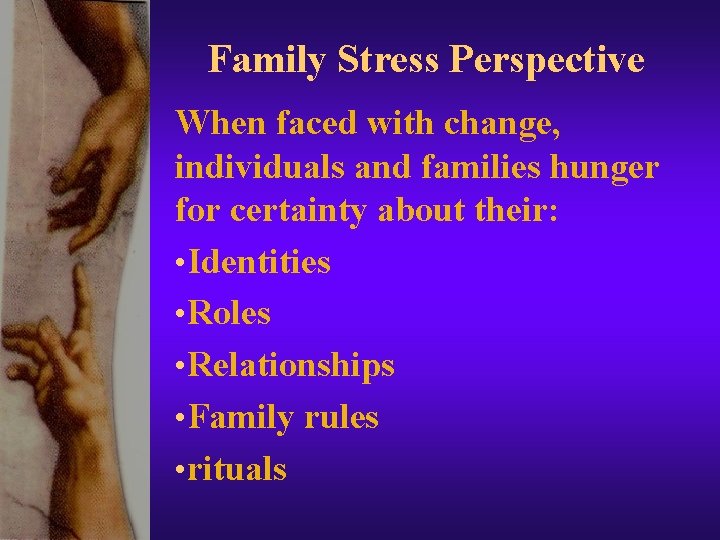 Family Stress Perspective

When faced with change, individuals and families hunger for certainty about their:

•Identities
•Roles
•Relationships
•Family rules
•rituals